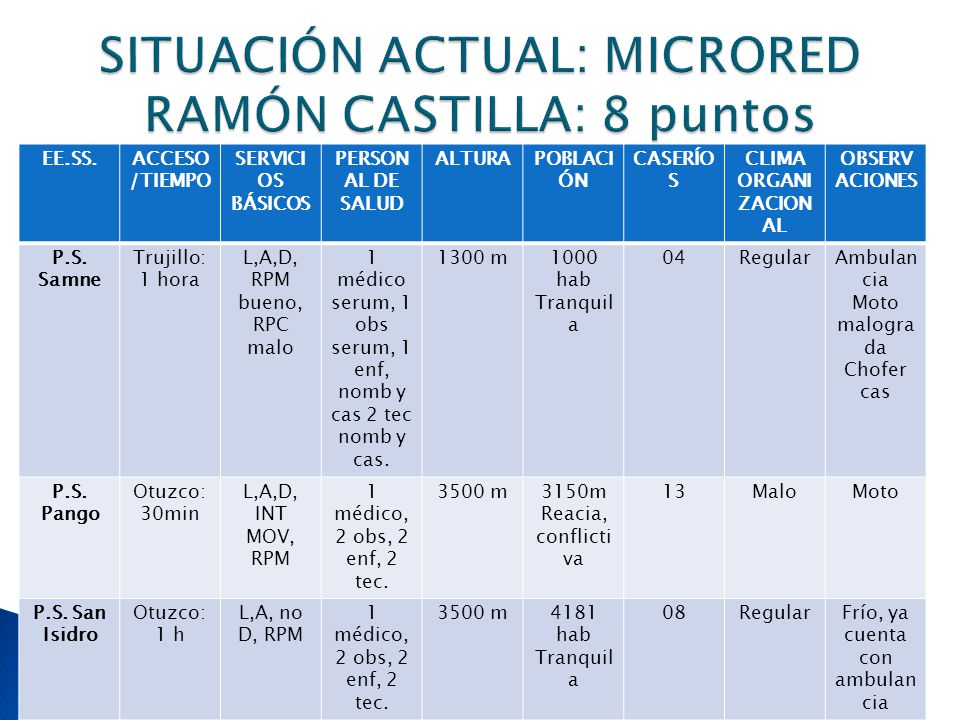 SITUACIÓN ACTUAL: MICRORED RAMÓN CASTILLA: 8 puntos

| EE.SS. | ACCESO /TIEMPO | SERVICIOS BÁSICOS | PERSONAL DE SALUD | ALTURA | POBLACIÓN | CASERÍOS | CLIMA ORGANIZACIONAL | OBSERVACIONES |
|---|---|---|---|---|---|---|---|---|
| P.S. Samne | Trujillo: 1 hora | L,A,D, RPM bueno, RPC malo | 1 médico serum, 1 obs serum, 1 enf, nomb y cas 2 tec nomb y cas. | 1300 m | 1000 hab Tranquila | 04 | Regular | Ambulancia Moto malograda Chofer cas |
| P.S. Pango | Otuzco: 30min | L,A,D, INT MOV, RPM | 1 médico, 2 obs, 2 enf, 2 tec. | 3500 m | 3150m Reacia, conflictiva | 13 | Malo | Moto |
| P.S. San Isidro | Otuzco: 1 h | L,A, no D, RPM | 1 médico, 2 obs, 2 enf, 2 tec. | 3500 m | 4181 hab Tranquila | 08 | Regular | Frío, ya cuenta con ambulancia |